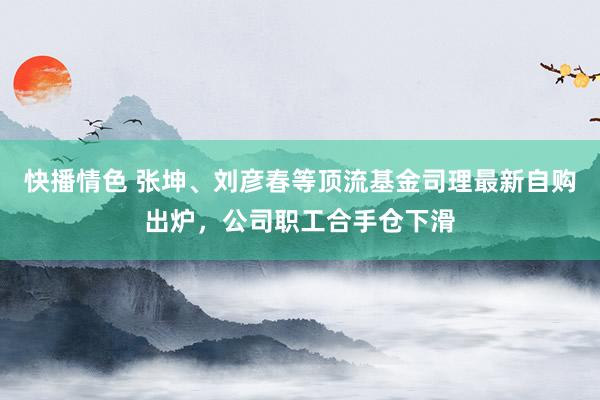 快播情色 张坤、刘彦春等顶流基金司理最新自购出炉，公司职工合手仓下滑